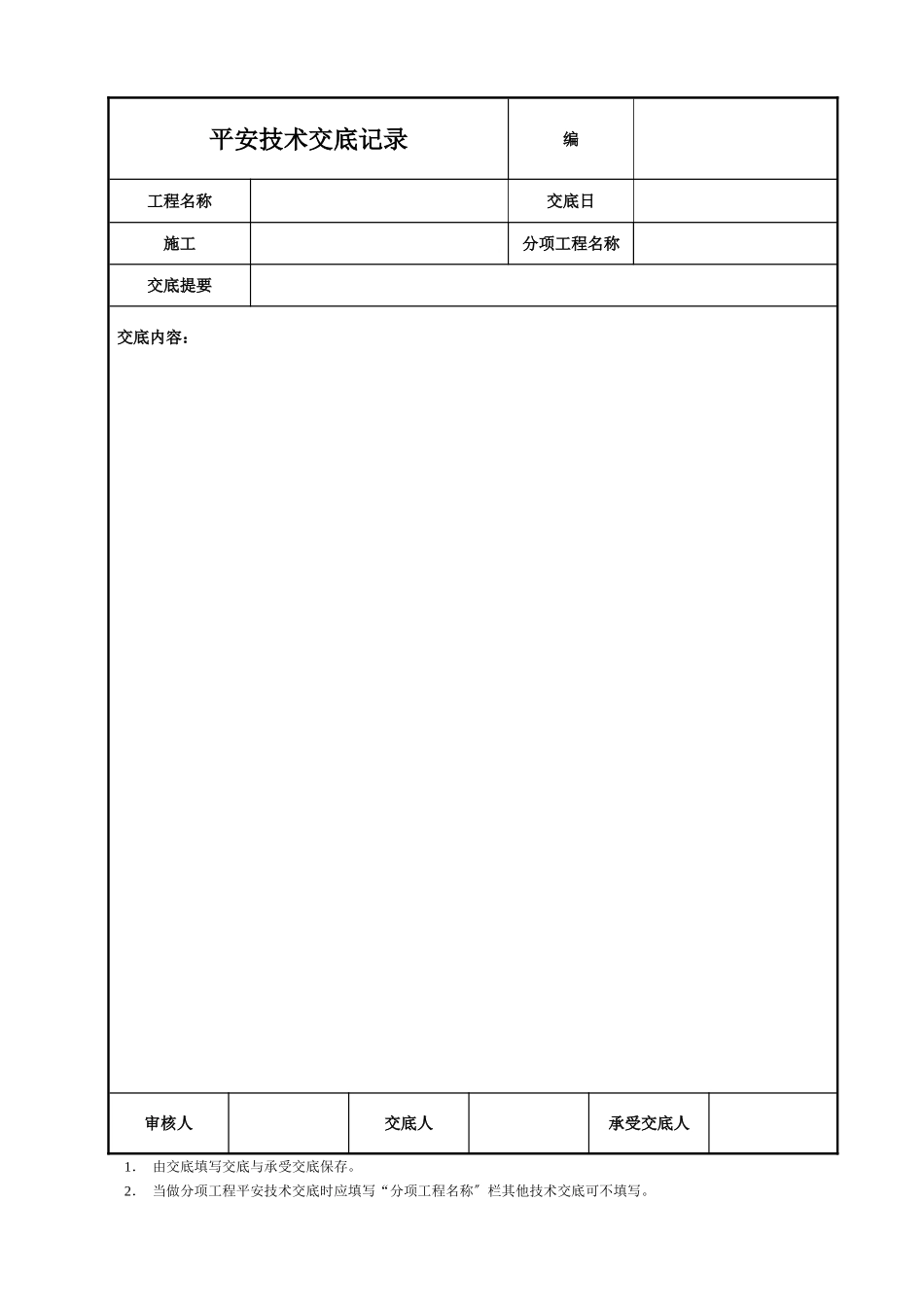 | 平安技术交底记录 | | 编 | |
|---|---|---|---|
| 工程名称 | | 交底日 | |
| 施工 | | 分项工程名称 | |
| 交底提要 | | | |

交底内容：

| 审核人 | | 交底人 | | 承受交底人 | |
|---|---|---|---|---|---|

1. 由交底填写交底与承受交底保存。
2. 当做分项工程平安技术交底时应填写“分项工程名称”栏其他技术交底可不填写。